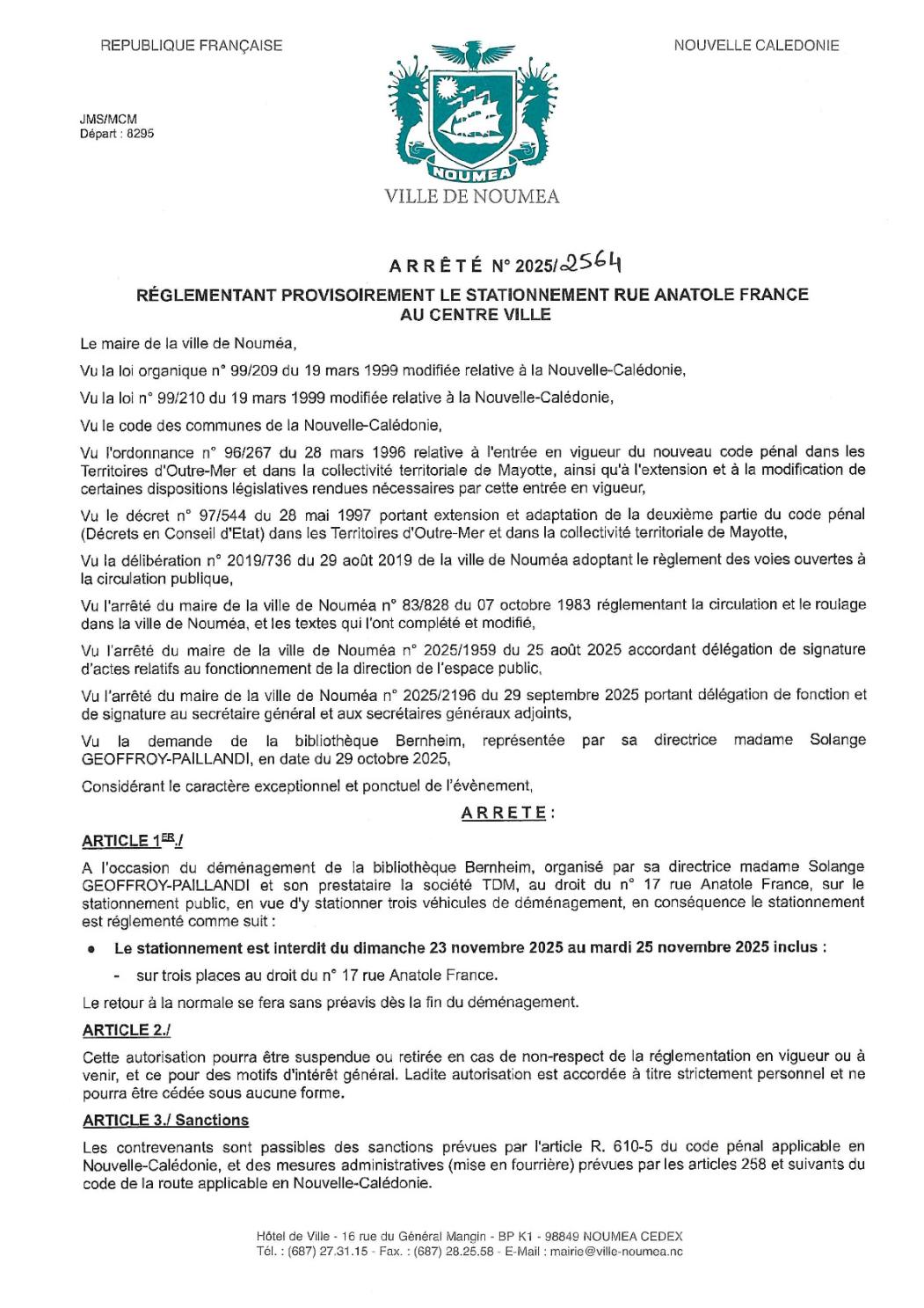 REPUBLIQUE FRANÇAISE

NOUVELLE CALEDONIE

JMS/MCM
Départ : 8295

NOUMEA

VILLE DE NOUMEA

ARRÊTÉ N° 2025/2564

RÉGLEMENTANT PROVISOIREMENT LE STATIONNEMENT RUE ANATOLE FRANCE AU CENTRE VILLE

Le maire de la ville de Nouméa,

Vu la loi organique n° 99/209 du 19 mars 1999 modifiée relative à la Nouvelle-Calédonie,

Vu la loi n° 99/210 du 19 mars 1999 modifiée relative à la Nouvelle-Calédonie,

Vu le code des communes de la Nouvelle-Calédonie,

Vu l'ordonnance n° 96/267 du 28 mars 1996 relative à l'entrée en vigueur du nouveau code pénal dans les Territoires d'Outre-Mer et dans la collectivité territoriale de Mayotte, ainsi qu'à l'extension et à la modification de certaines dispositions législatives rendues nécessaires par cette entrée en vigueur,

Vu le décret n° 97/544 du 28 mai 1997 portant extension et adaptation de la deuxième partie du code pénal (Décrets en Conseil d'Etat) dans les Territoires d'Outre-Mer et dans la collectivité territoriale de Mayotte,

Vu la délibération n° 2019/736 du 29 août 2019 de la ville de Nouméa adoptant le règlement des voies ouvertes à la circulation publique,

Vu l'arrêté du maire de la ville de Nouméa n° 83/828 du 07 octobre 1983 réglementant la circulation et le roulage dans la ville de Nouméa, et les textes qui l'ont complété et modifié,

Vu l'arrêté du maire de la ville de Nouméa n° 2025/1959 du 25 août 2025 accordant délégation de signature d'actes relatifs au fonctionnement de la direction de l'espace public,

Vu l'arrêté du maire de la ville de Nouméa n° 2025/2196 du 29 septembre 2025 portant délégation de fonction et de signature au secrétaire général et aux secrétaires généraux adjoints,

Vu la demande de la bibliothèque Bernheim, représentée par sa directrice madame Solange GEOFFROY-PAILLANDI, en date du 29 octobre 2025,

Considérant le caractère exceptionnel et ponctuel de l'évènement,

ARRETE :

ARTICLE 1ER./

A l'occasion du déménagement de la bibliothèque Bernheim, organisé par sa directrice madame Solange GEOFFROY-PAILLANDI et son prestataire la société TDM, au droit du n° 17 rue Anatole France, sur le stationnement public, en vue d'y stationner trois véhicules de déménagement, en conséquence le stationnement est réglementé comme suit :

• Le stationnement est interdit du dimanche 23 novembre 2025 au mardi 25 novembre 2025 inclus :

- sur trois places au droit du n° 17 rue Anatole France.

Le retour à la normale se fera sans préavis dès la fin du déménagement.

ARTICLE 2./

Cette autorisation pourra être suspendue ou retirée en cas de non-respect de la réglementation en vigueur ou à venir, et ce pour des motifs d'intérêt général. Ladite autorisation est accordée à titre strictement personnel et ne pourra être cédée sous aucune forme.

ARTICLE 3./ Sanctions

Les contrevenants sont passibles des sanctions prévues par l'article R. 610-5 du code pénal applicable en Nouvelle-Calédonie, et des mesures administratives (mise en fourrière) prévues par les articles 258 et suivants du code de la route applicable en Nouvelle-Calédonie.

Hôtel de Ville - 16 rue du Général Mangin - BP K1 - 98849 NOUMEA CEDEX
Tél. : (687) 27.31.15 - Fax. : (687) 28.25.58 - E-Mail : mairie@ville-noumea.nc